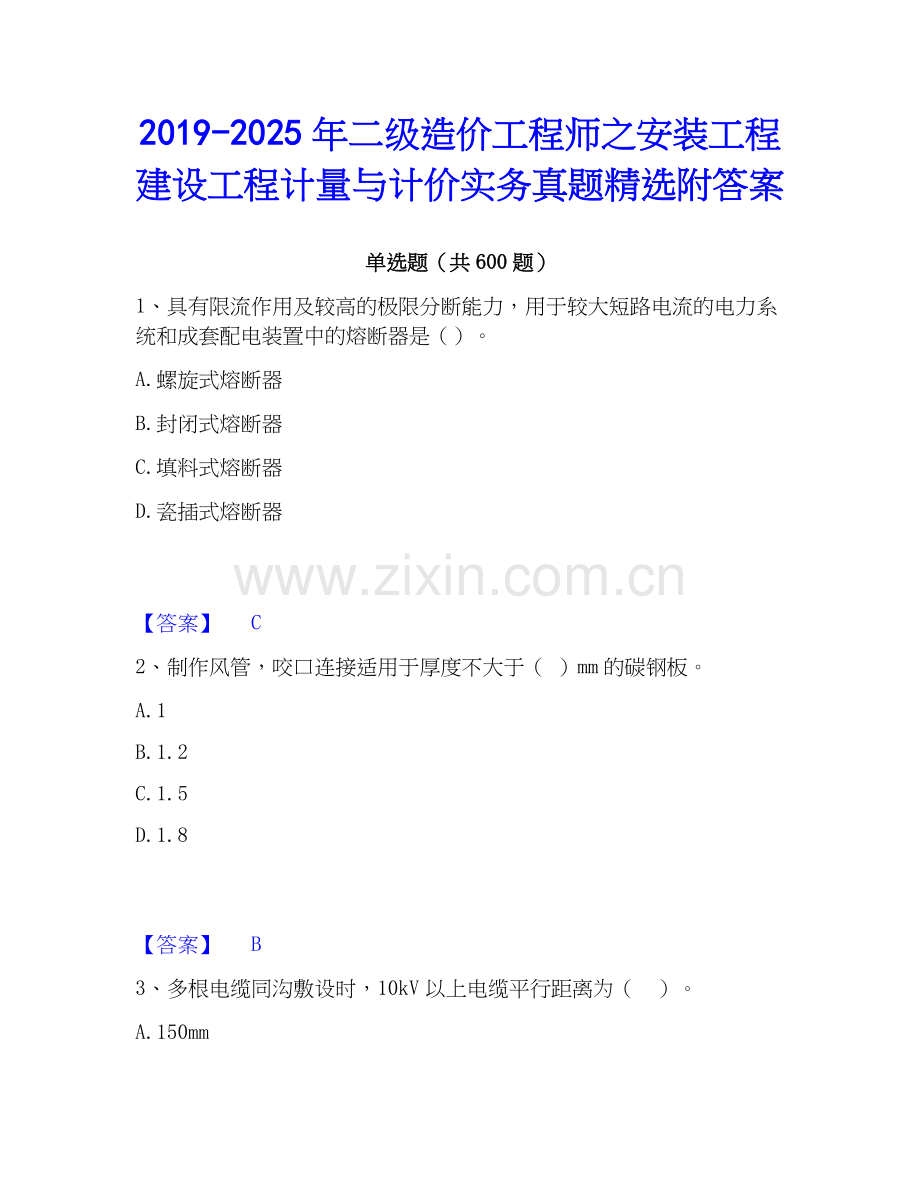 2019-2025 年二级造价工程师之安装工程建设工程计量与计价实务真题精选附答案

单选题（共 600 题）

1、具有限流作用及较高的极限分断能力，用于较大短路电流的电力系统和成套配电装置中的熔断器是（ ）。

A. 螺旋式熔断器

B. 封闭式熔断器

C. 填料式熔断器

D. 瓷插式熔断器

www.zixin.com.cn

【答案】 C

2、制作风管，咬口连接适用于厚度不大于（ ）mm 的碳钢板。

A. 1

B. 1.2

C. 1.5

D. 1.8

【答案】 B

3、多根电缆同沟敷设时，10kV 以上电缆平行距离为（ ）。

A. 150mm